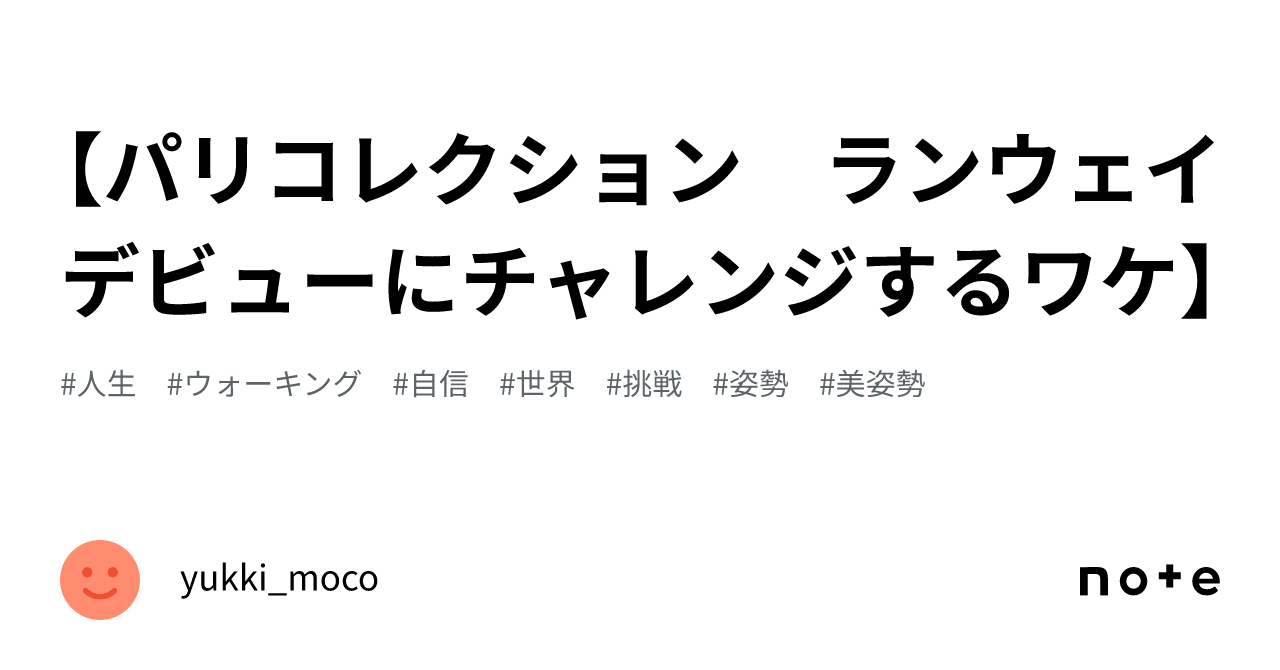 【パリコレクション　ランウェイデビューにチャレンジするワケ】

#人生　#ウォーキング　#自信　#世界　#挑戦　#姿勢　#美姿勢

yukki_moco

note